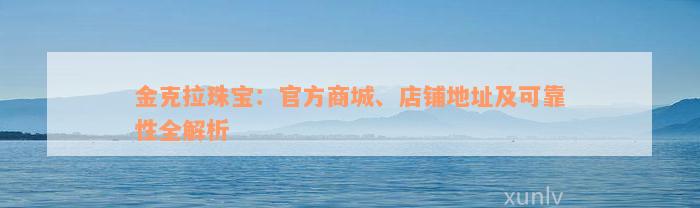 金克拉珠宝：官方商城、店铺地址及可靠性全解析

xunlv